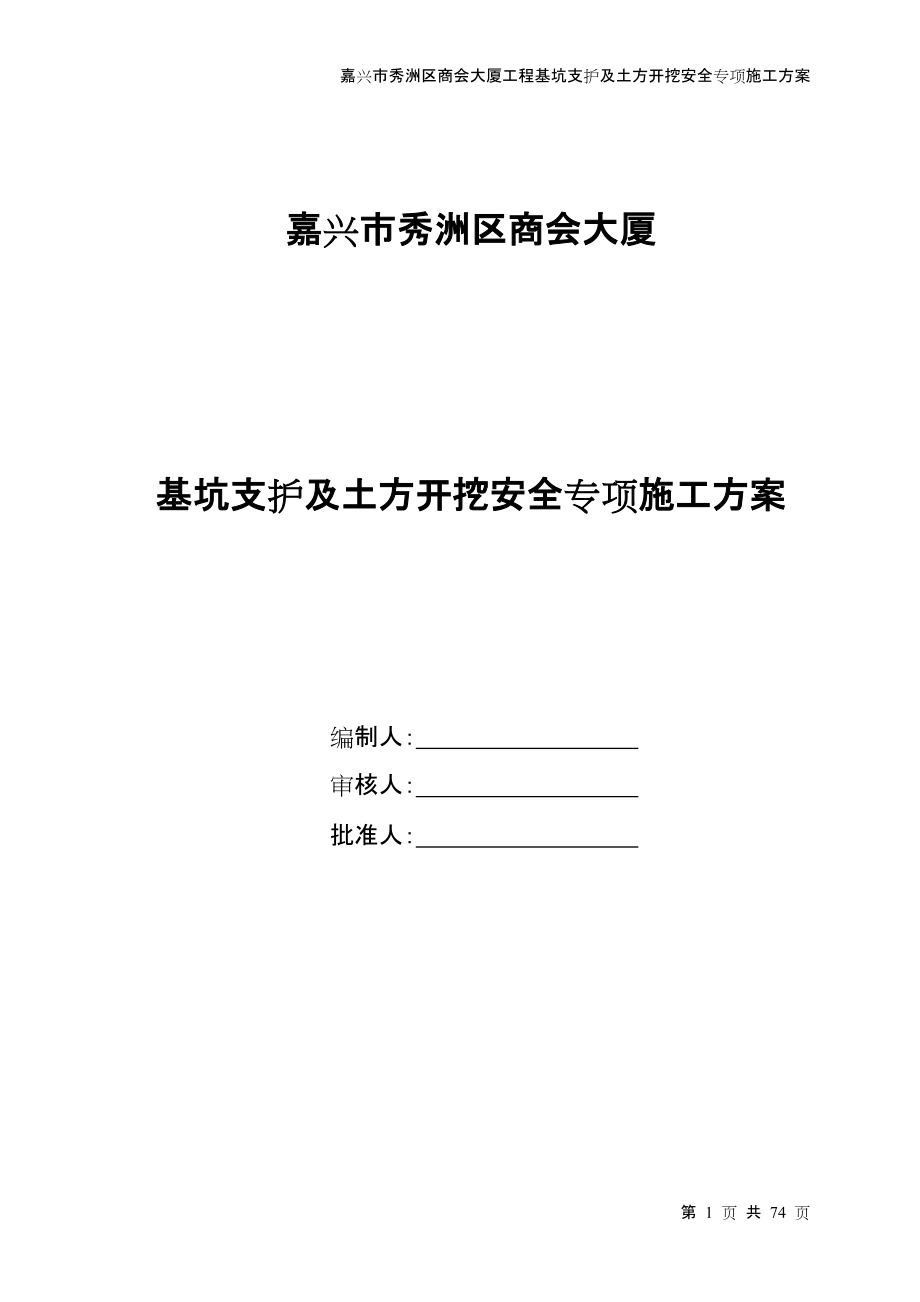 嘉兴市秀洲区商会大厦工程基坑支护及土方开挖安全专项施工方案

嘉兴市秀洲区商会大厦

基坑支护及土方开挖安全专项施工方案

编制人：

审核人：

批准人：

第 1 页 共 74 页